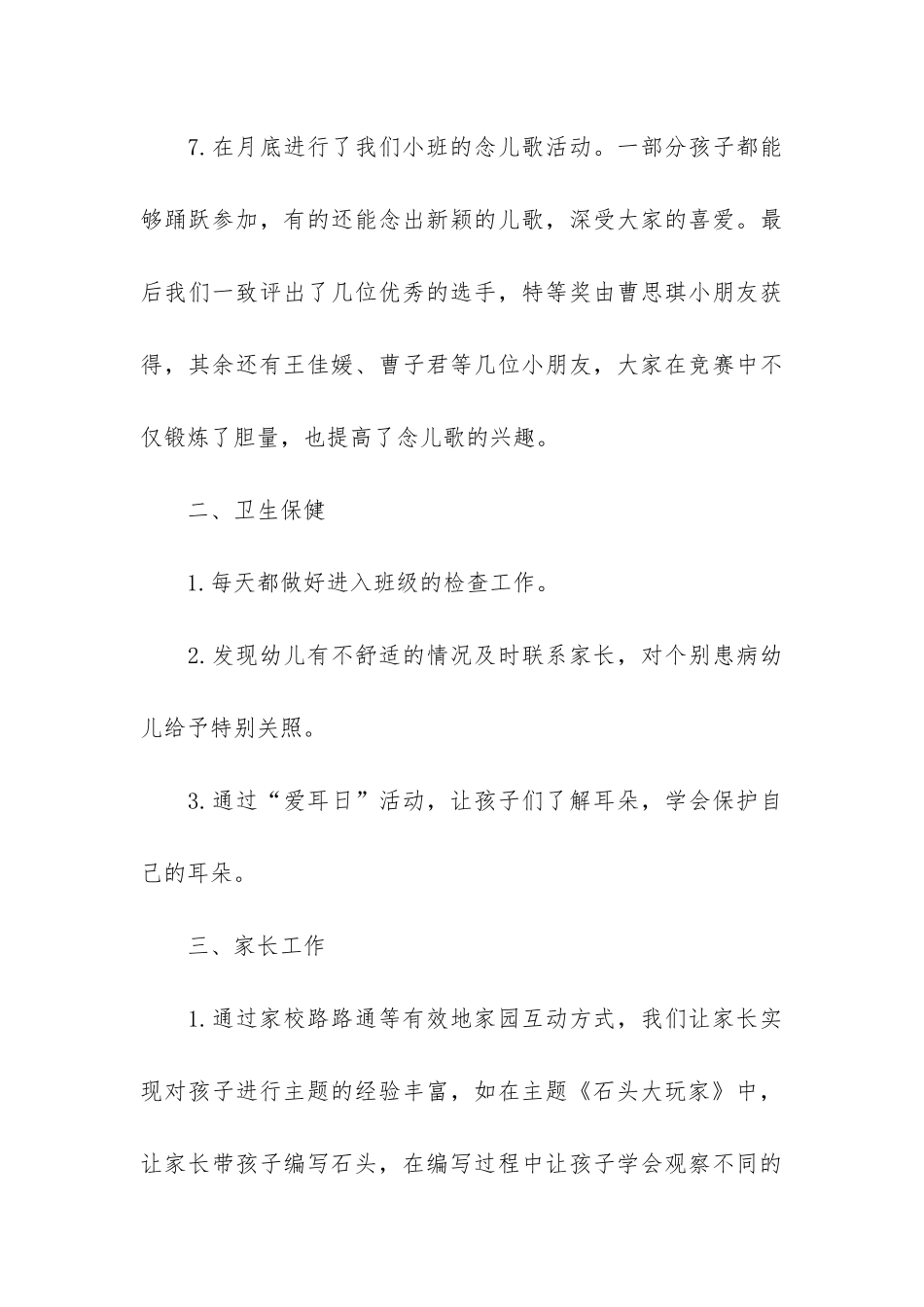 7.在月底进行了我们小班的念儿歌活动。一部分孩子都能够踊跃参加，有的还能念出新颖的儿歌，深受大家的喜爱。最后我们一致评出了几位优秀的选手，特等奖由曹思琪小朋友获得，其余还有王佳媛、曹子君等几位小朋友，大家在竞赛中不仅锻炼了胆量，也提高了念儿歌的兴趣。

二、卫生保健

1.每天都做好进入班级的检查工作。

2.发现幼儿有不舒适的情况及时联系家长，对个别患病幼儿给予特别关照。

3.通过“爱耳日”活动，让孩子们了解耳朵，学会保护自己的耳朵。

三、家长工作

1.通过家校路路通等有效地家园互动方式，我们让家长实现对孩子进行主题的经验丰富，如在主题《石头大玩家》中，让家长带孩子编写石头，在编写过程中让孩子学会观察不同的